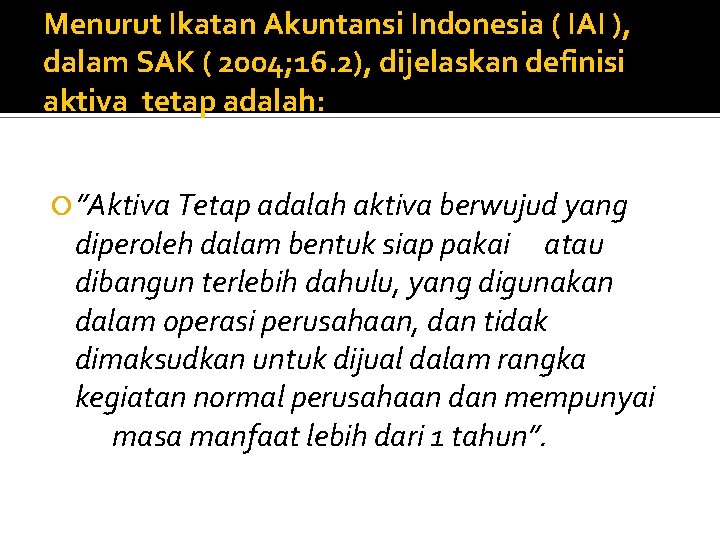 Menurut Ikatan Akuntansi Indonesia ( IAI ), dalam SAK ( 2004;16.2), dijelaskan definisi aktiva tetap adalah:

"Aktiva Tetap adalah aktiva berwujud yang diperoleh dalam bentuk siap pakai atau dibangun terlebih dahulu, yang digunakan dalam operasi perusahaan, dan tidak dimaksudkan untuk dijual dalam rangka kegiatan normal perusahaan dan mempunyai masa manfaat lebih dari 1 tahun".